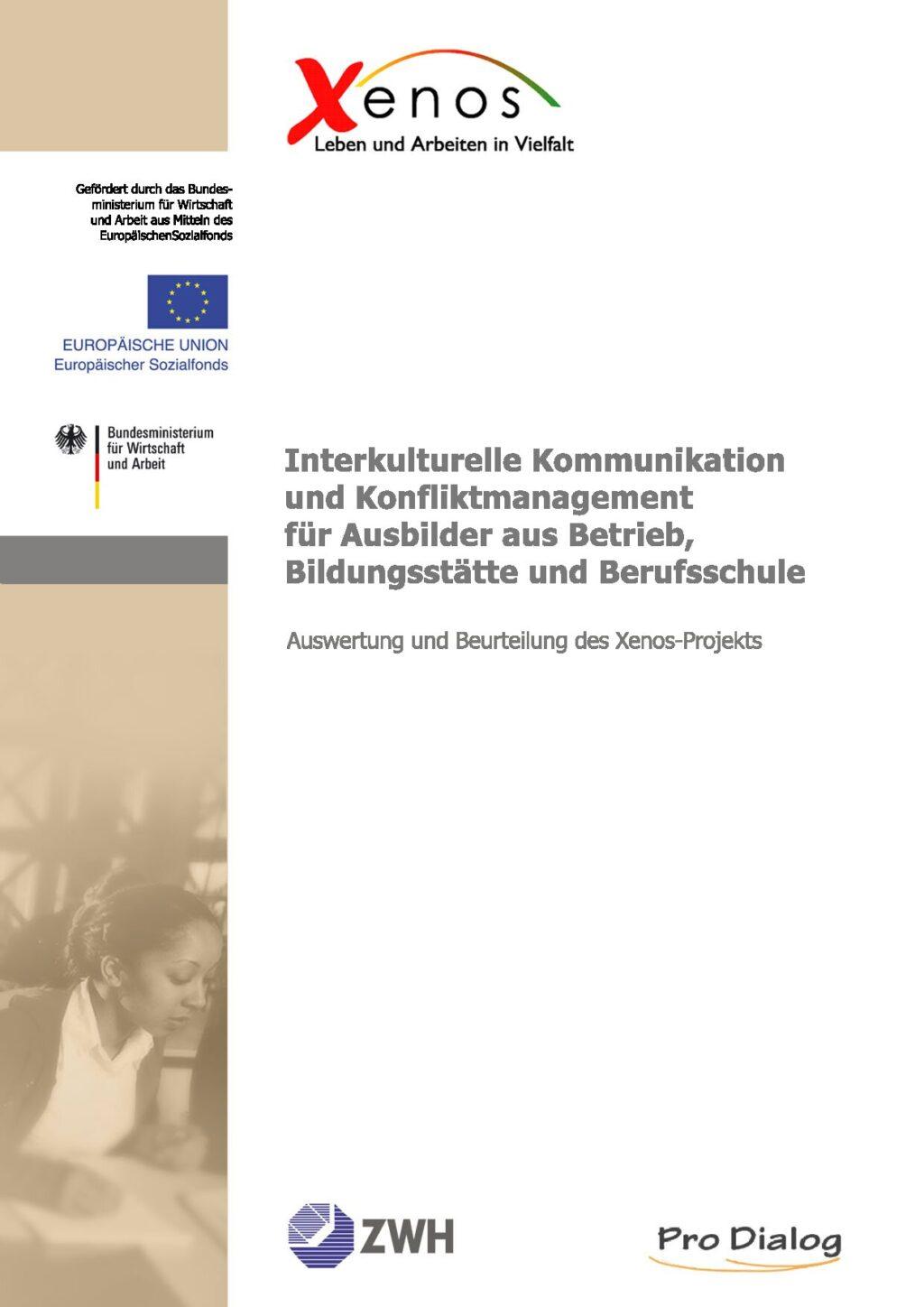 Xenos
Leben und Arbeiten in Vielfalt

Gefördert durch das Bundesministerium für Wirtschaft und Arbeit aus Mitteln des EuropäischenSozialfonds

EUROPÄISCHE UNION
Europäischer Sozialfonds

Bundesministerium für Wirtschaft und Arbeit

Interkulturelle Kommunikation und Konfliktmanagement für Ausbilder aus Betrieb, Bildungsstätte und Berufsschule

Auswertung und Beurteilung des Xenos-Projekts

ZWH

Pro Dialog